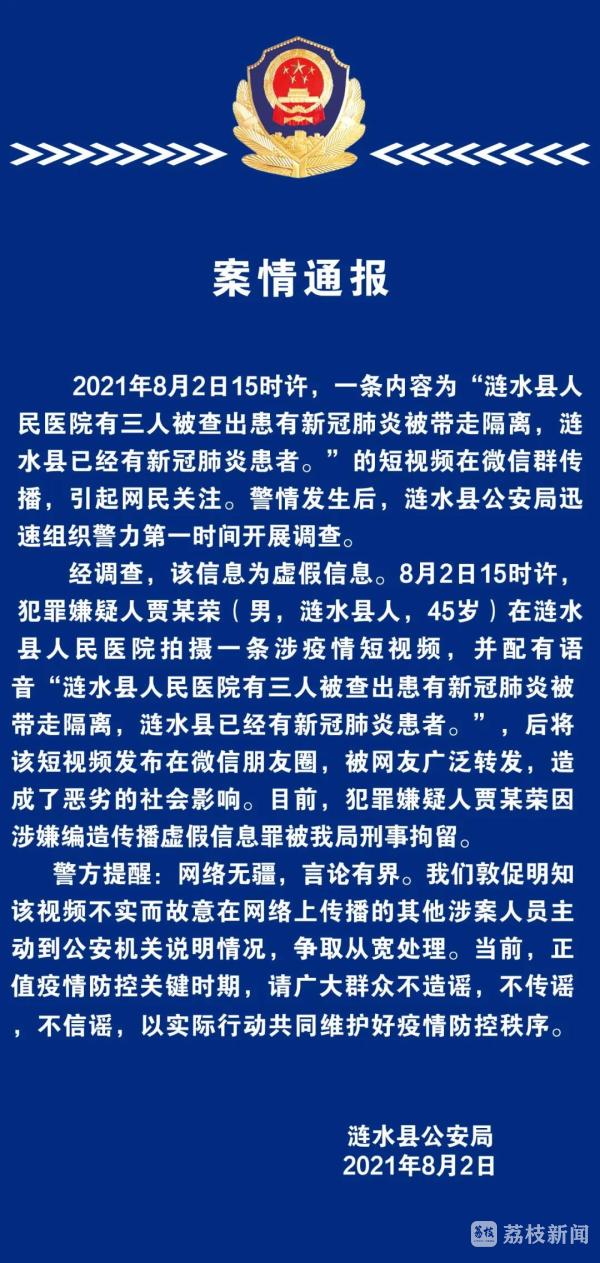 案情通报

2021年8月2日15时许，一条内容为“涟水县人民医院有三人被查出患有新冠肺炎被带走隔离，涟水县已经有新冠肺炎患者。”的短视频在微信群传播，引起网民关注。警情发生后，涟水县公安局迅速组织警力第一时间开展调查。

经调查，该信息为虚假信息。8月2日15时许，犯罪嫌疑人贾某荣（男，涟水县人，45岁）在涟水县人民医院拍摄一条涉疫情短视频，并配有语音“涟水县人民医院有三人被查出患有新冠肺炎被带走隔离，涟水县已经有新冠肺炎患者。”，后将该短视频发布在微信朋友圈，被网友广泛转发，造成了恶劣的社会影响。目前，犯罪嫌疑人贾某荣因涉嫌编造传播虚假信息罪被我局刑事拘留。

警方提醒：网络无疆，言论有界。我们敦促明知该视频不实而故意在网络上传播的其他涉案人员主动到公安机关说明情况，争取从宽处理。当前，正值疫情防控关键时期，请广大群众不造谣，不传谣，不信谣，以实际行动共同维护好疫情防控秩序。

涟水县公安局
2021年8月2日

荔枝新闻